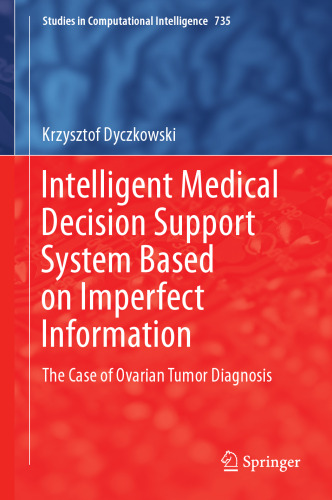 Studies in Computational Intelligence 735

Krzysztof Dyczkowski

Intelligent Medical Decision Support System Based on Imperfect Information

The Case of Ovarian Tumor Diagnosis

Springer